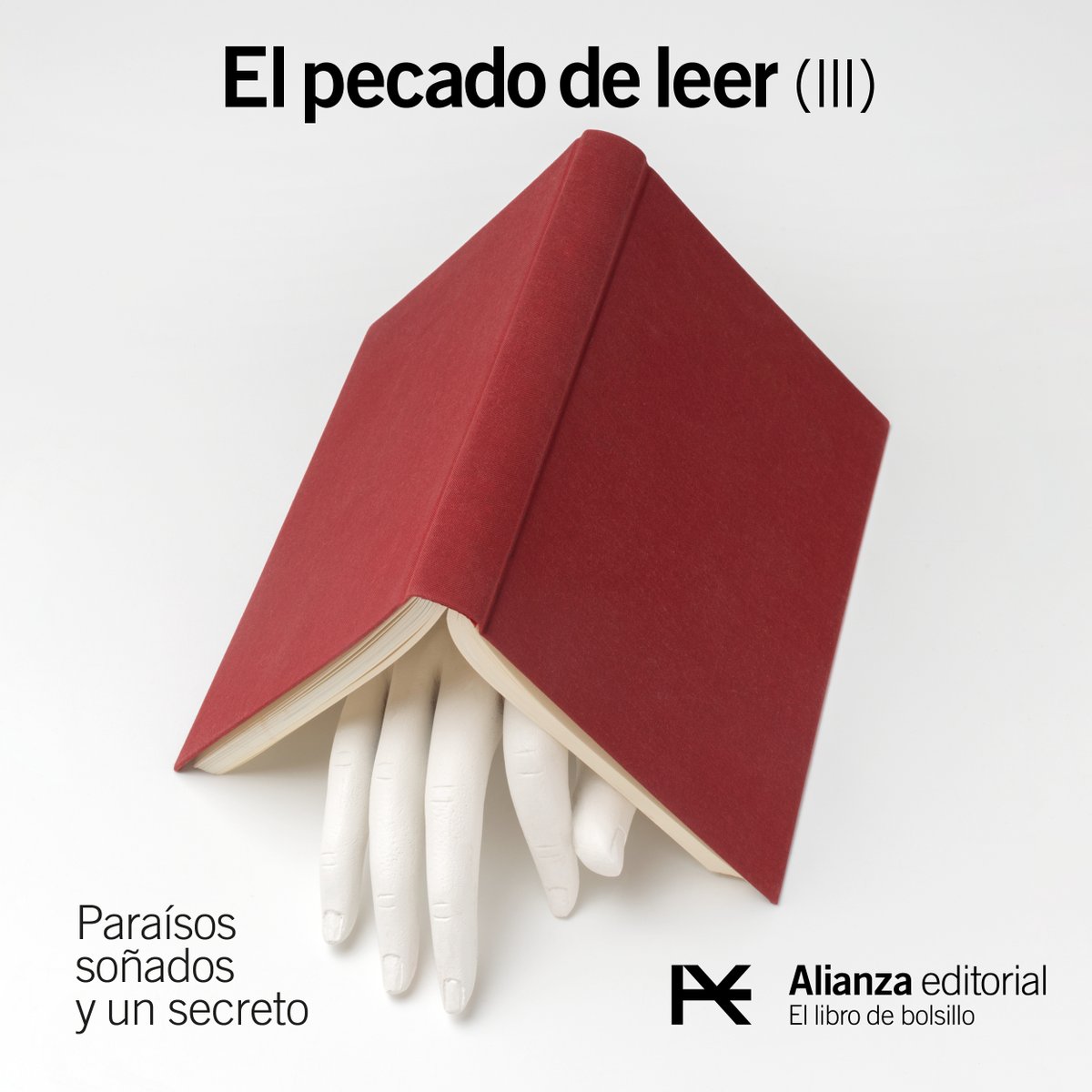 El pecado de leer (III)

Paraísos soñados y un secreto

Alianza editorial
El libro de bolsillo